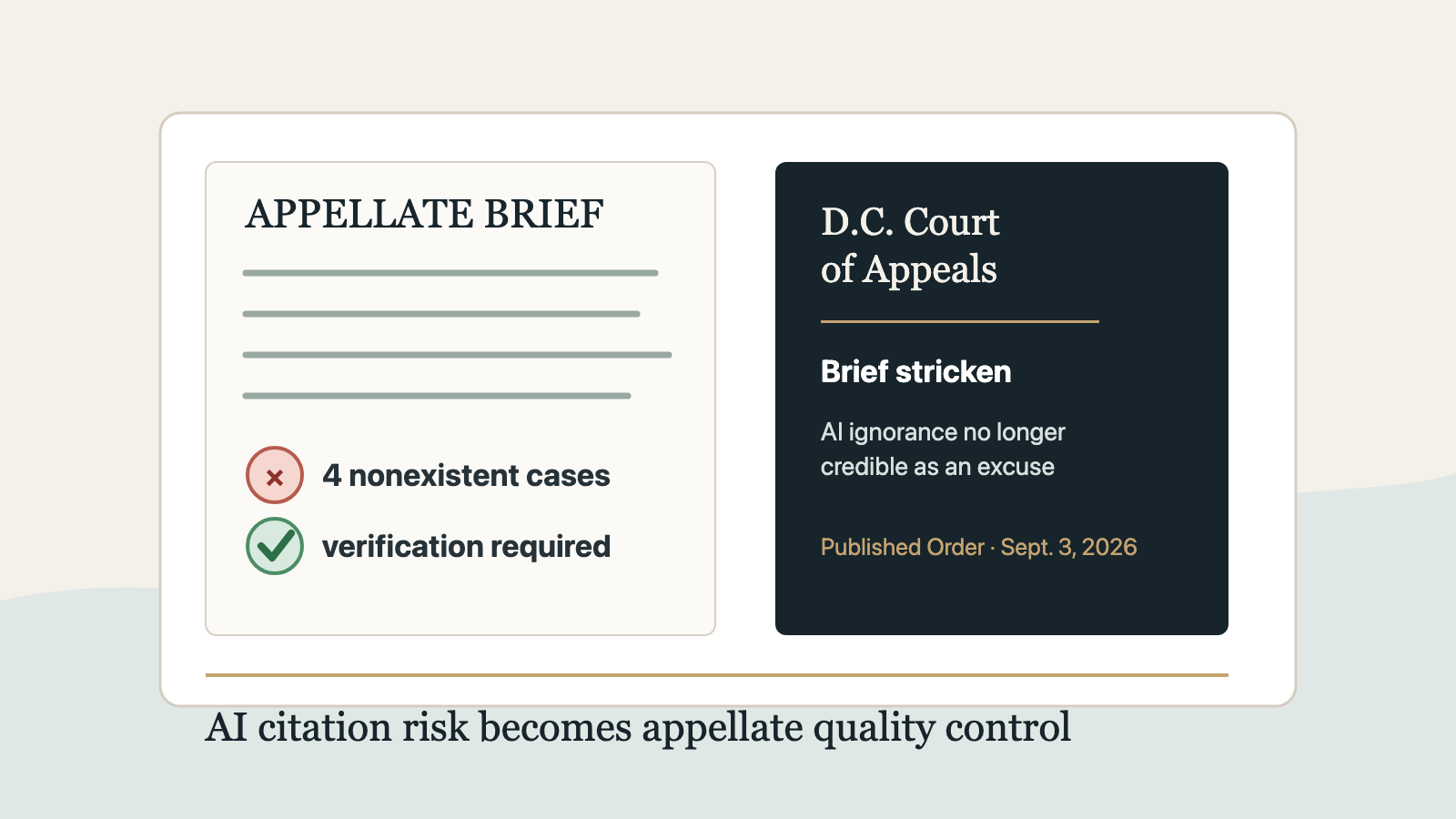 APPELLATE BRIEF

4 nonexistent cases

verification required

D.C. Court of Appeals

Brief stricken

AI ignorance no longer credible as an excuse

Published Order · Sept. 3, 2026

AI citation risk becomes appellate quality control